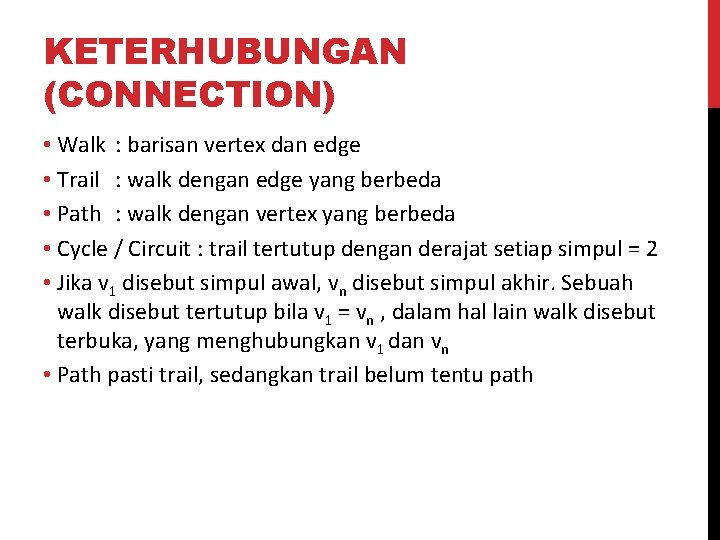 KETERHUBUNGAN (CONNECTION)

• Walk : barisan vertex dan edge
• Trail : walk dengan edge yang berbeda
• Path : walk dengan vertex yang berbeda
• Cycle / Circuit : trail tertutup dengan derajat setiap simpul = 2
• Jika $v_1$ disebut simpul awal, $v_n$ disebut simpul akhir. Sebuah walk disebut tertutup bila $v_1 = v_n$ , dalam hal lain walk disebut terbuka, yang menghubungkan $v_1$ dan $v_n$
• Path pasti trail, sedangkan trail belum tentu path